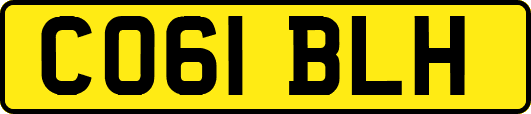 CO61 BLH